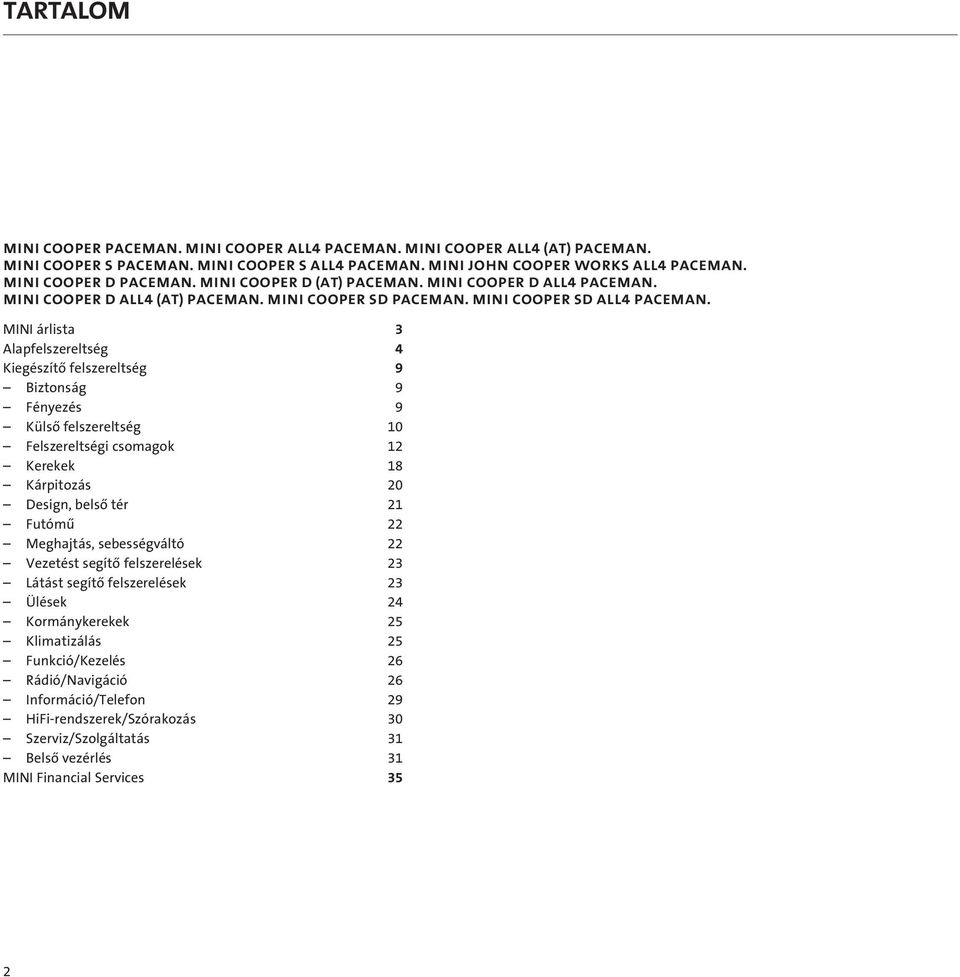 TARTALOM

MINI COOPER PACEMAN. MINI COOPER ALL4 PACEMAN. MINI COOPER ALL4 (AT) PACEMAN. MINI COOPER S PACEMAN. MINI COOPER S ALL4 PACEMAN. MINI JOHN COOPER WORKS ALL4 PACEMAN. MINI COOPER D PACEMAN. MINI COOPER D (AT) PACEMAN. MINI COOPER D ALL4 PACEMAN. MINI COOPER D ALL4 (AT) PACEMAN. MINI COOPER SD PACEMAN. MINI COOPER SD ALL4 PACEMAN.

MINI árlista 3
Alapfelszereltség 4
Kiegészítő felszereltség 9
– Biztonság 9
– Fényezés 9
– Külső felszereltség 10
– Felszereltségi csomagok 12
– Kerekek 18
– Kárpitozás 20
– Design, belső tér 21
– Futómű 22
– Meghajtás, sebességváltó 22
– Vezetést segítő felszerelések 23
– Látást segítő felszerelések 23
– Ülések 24
– Kormánykerekek 25
– Klimatizálás 25
– Funkció/Kezelés 26
– Rádió/Navigáció 26
– Információ/Telefon 29
– HiFi-rendszerek/Szórakozás 30
– Szerviz/Szolgáltatás 31
– Belső vezérlés 31
MINI Financial Services 35

2